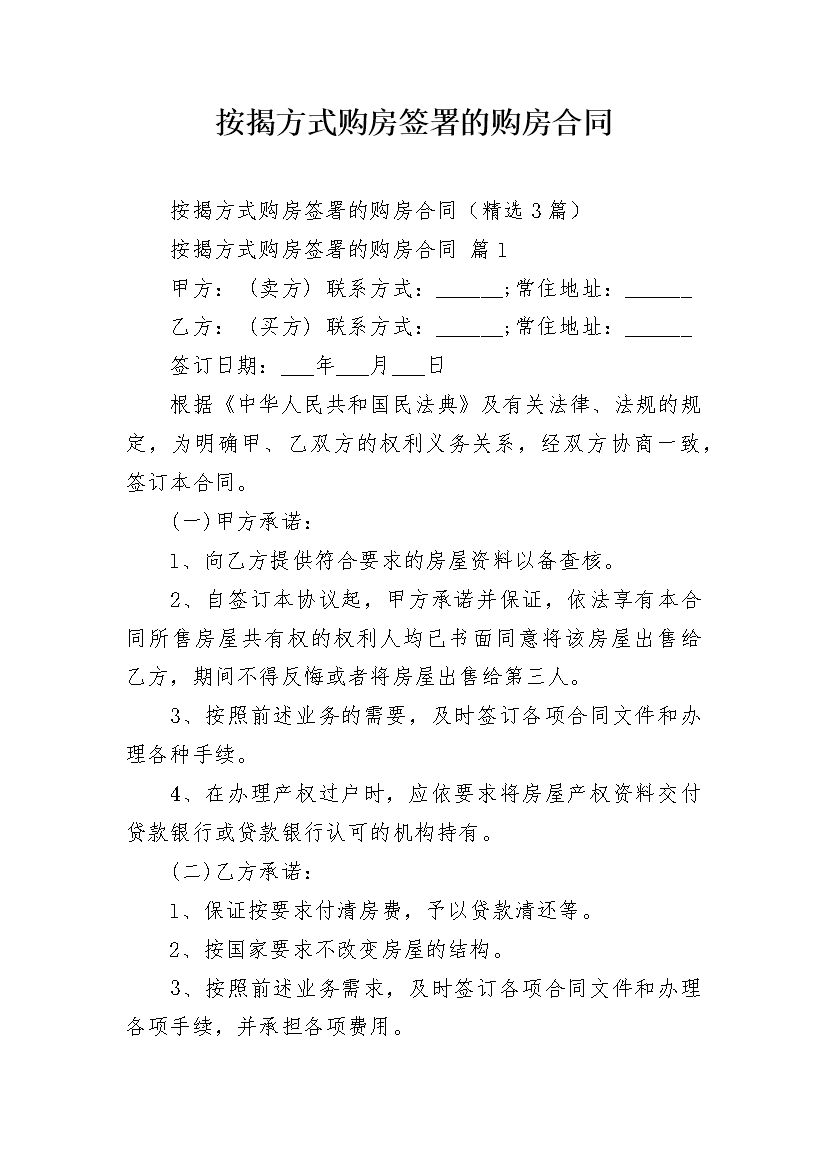 按揭方式购房签署的购房合同

按揭方式购房签署的购房合同（精选3篇）

按揭方式购房签署的购房合同 篇1

甲方：（卖方）联系方式：______;常住地址：______

乙方：（买方）联系方式：______;常住地址：______

签订日期：___年___月___日

根据《中华人民共和国民法典》及有关法律、法规的规定，为明确甲、乙双方的权利义务关系，经双方协商一致，签订本合同。

(一)甲方承诺：

1、向乙方提供符合要求的房屋资料以备查核。

2、自签订本协议起，甲方承诺并保证，依法享有本合同所售房屋共有权的权利人均已书面同意将该房屋出售给乙方，期间不得反悔或者将房屋出售给第三人。

3、按照前述业务的需要，及时签订各项合同文件和办理各种手续。

4、在办理产权过户时，应依要求将房屋产权资料交付贷款银行或贷款银行认可的机构持有。

(二)乙方承诺：

1、保证按要求付清房费，予以贷款清还等。

2、按国家要求不改变房屋的结构。

3、按照前述业务需求，及时签订各项合同文件和办理各项手续，并承担各项费用。